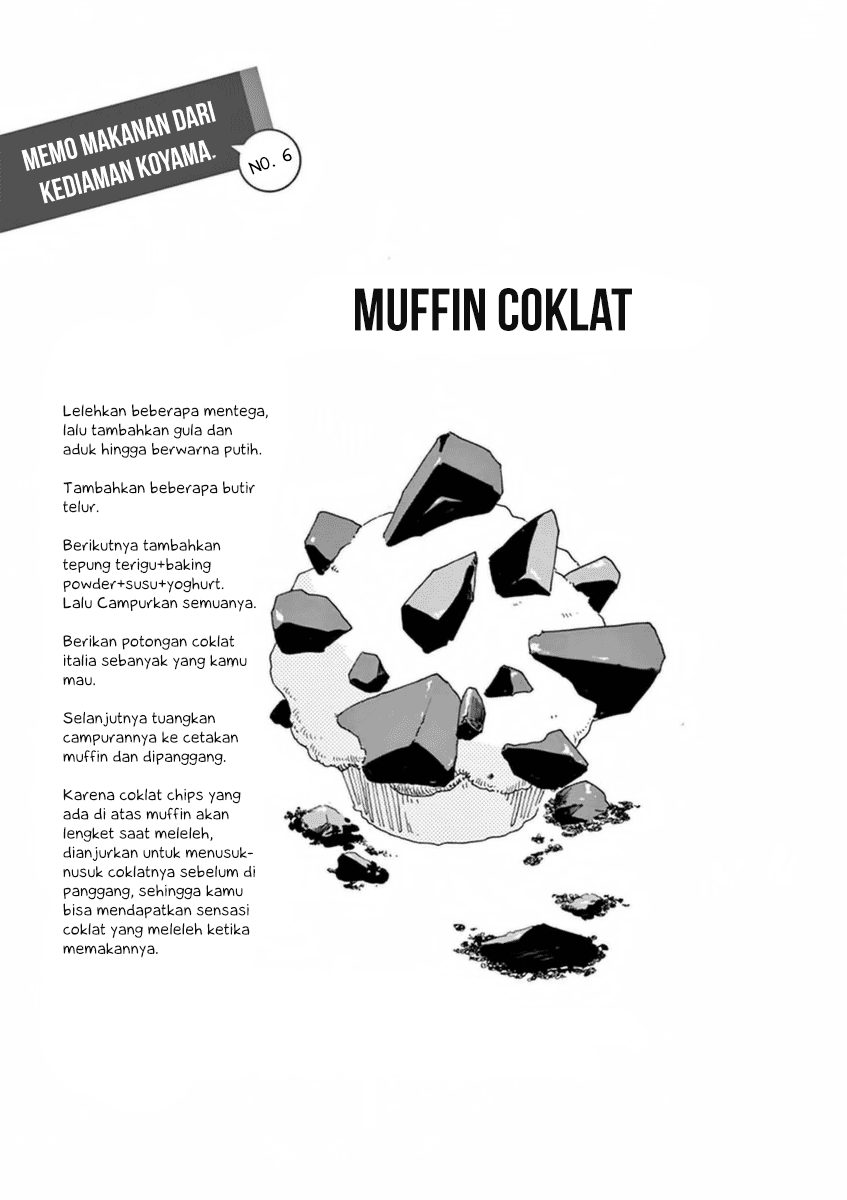 MEMO MAKANAN DARI KEDIAMAN KOYAMA.

NO. 6

MUFFIN COKLAT

Lelehkan beberapa mentega, lalu tambahkan gula dan aduk hingga berwarna putih.

Tambahkan beberapa butir telur.

Berikutnya tambahkan tepung terigu+baking powder+susu+yoghurt. Lalu Campurkan semuanya.

Berikan potongan coklat italia sebanyak yang kamu mau.

Selanjutnya tuangkan campurannya ke cetakan muffin dan dipanggang.

Karena coklat chips yang ada di atas muffin akan lengket saat meleleh, dianjurkan untuk menusuk-nusuk coklatnya sebelum di panggang, sehingga kamu bisa mendapatkan sensasi coklat yang meleleh ketika memakannya.